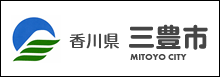 香川県 三豊市
MITOYO CITY